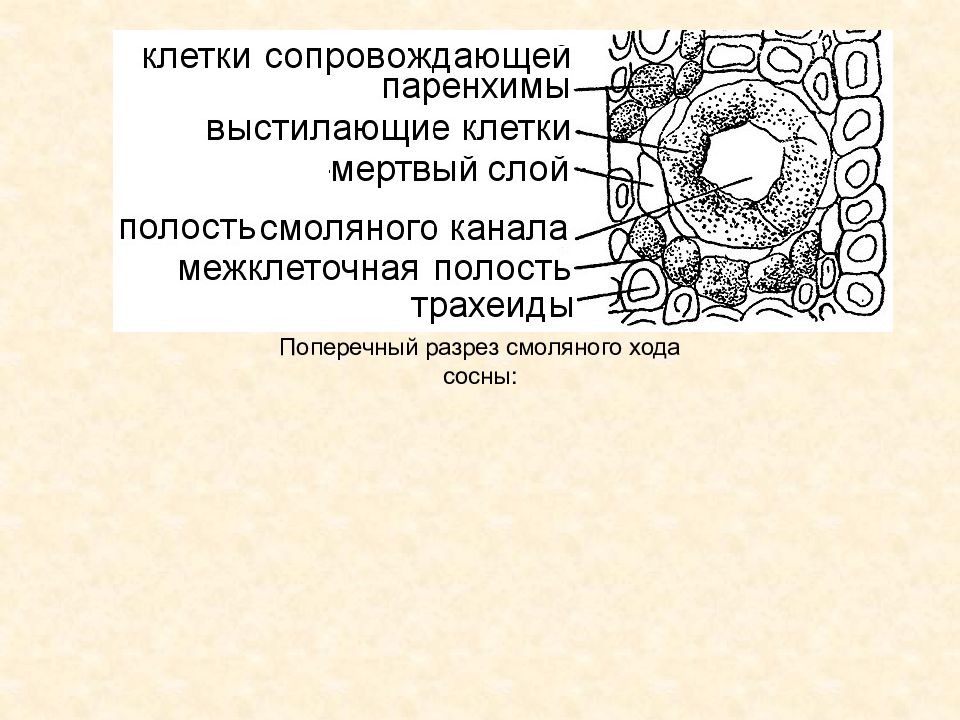 клетки сопровождающей паренхимы
выстилающие клетки
мертвый слой
полость смоляного канала
межклеточная полость
трахеиды

Поперечный разрез смоляного хода сосны: